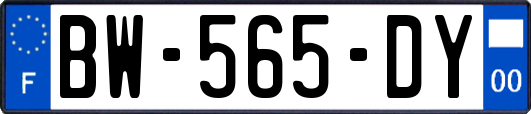 F

BW-565-DY

00